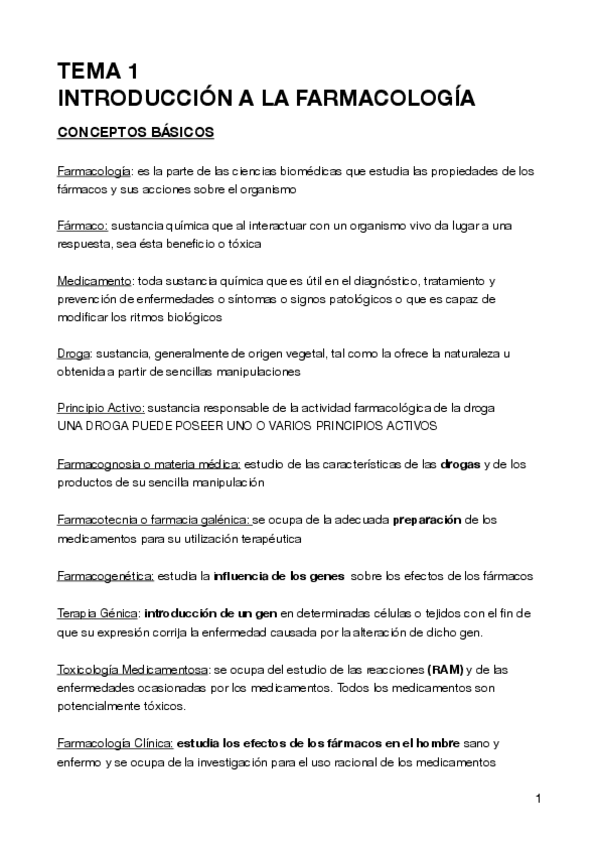 TEMA 1
INTRODUCCIÓN A LA FARMACOLOGÍA

CONCEPTOS BÁSICOS

Farmacología: es la parte de las ciencias biomédicas que estudia las propiedades de los fármacos y sus acciones sobre el organismo

Fármaco: sustancia química que al interactuar con un organismo vivo da lugar a una respuesta, sea ésta beneficio o tóxica

Medicamento: toda sustancia química que es útil en el diagnóstico, tratamiento y prevención de enfermedades o síntomas o signos patológicos o que es capaz de modificar los ritmos biológicos

Droga: sustancia, generalmente de origen vegetal, tal como la ofrece la naturaleza u obtenida a partir de sencillas manipulaciones

Principio Activo: sustancia responsable de la actividad farmacológica de la droga
UNA DROGA PUEDE POSEER UNO O VARIOS PRINCIPIOS ACTIVOS

Farmacognosia o materia médica: estudio de las características de las drogas y de los productos de su sencilla manipulación

Farmacotecnia o farmacia galénica: se ocupa de la adecuada preparación de los medicamentos para su utilización terapéutica

Farmacogenética: estudia la influencia de los genes sobre los efectos de los fármacos

Terapia Génica: introducción de un gen en determinadas células o tejidos con el fin de que su expresión corrija la enfermedad causada por la alteración de dicho gen.

Toxicología Medicamentosa: se ocupa del estudio de las reacciones (RAM) y de las enfermedades ocasionadas por los medicamentos. Todos los medicamentos son potencialmente tóxicos.

Farmacología Clínica: estudia los efectos de los fármacos en el hombre sano y enfermo y se ocupa de la investigación para el uso racional de los medicamentos

1